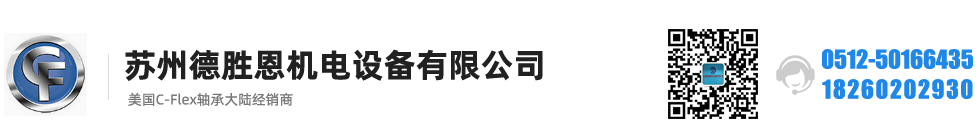 CF

苏州德胜恩机电设备有限公司

美国C-Flex轴承大陆经销商

0512-50166435
18260202930